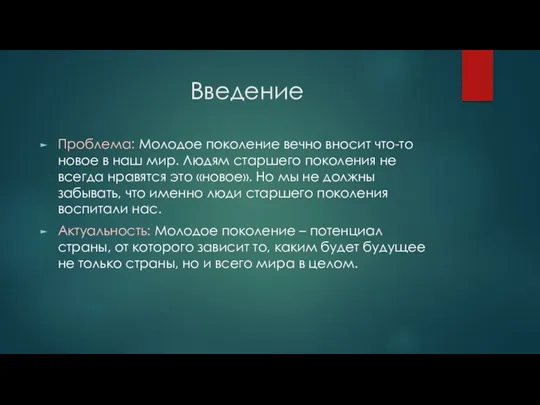 Введение

Проблема: Молодое поколение вечно вносит что-то новое в наш мир. Людям старшего поколения не всегда нравятся это «новое». Но мы не должны забывать, что именно люди старшего поколения воспитали нас.

Актуальность: Молодое поколение – потенциал страны, от которого зависит то, каким будет будущее не только страны, но и всего мира в целом.